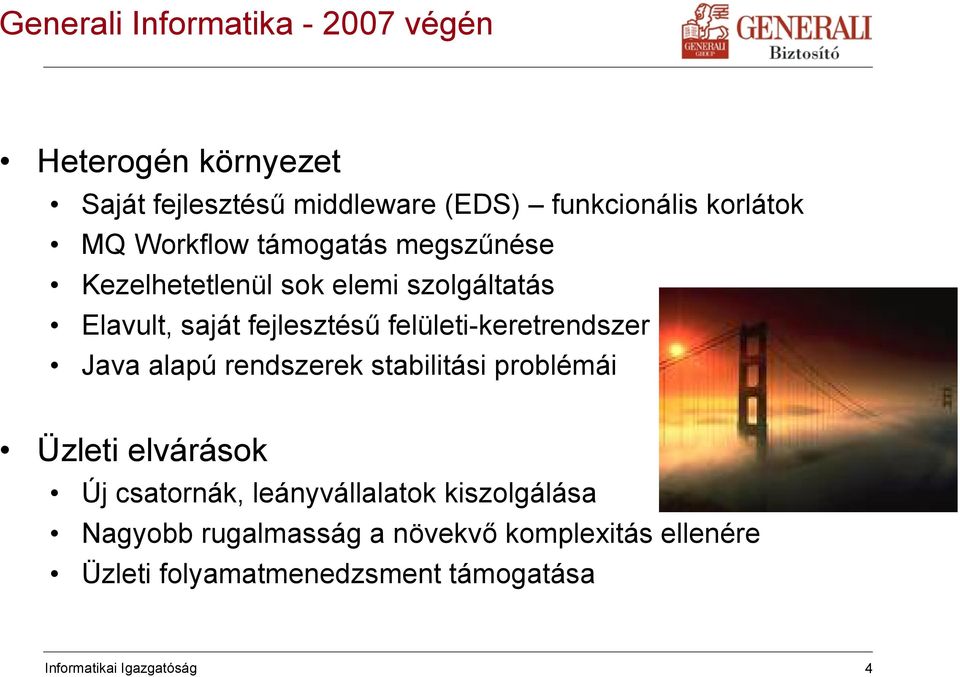 Generali Informatika - 2007 végén

GENERALI GROUP GENERALI Biztosító

• Heterogén környezet
• Saját fejlesztésű middleware (EDS) – funkcionális korlátok
• MQ Workflow támogatás megszűnése
• Kezelhetetlenül sok elemi szolgáltatás
• Elavult, saját fejlesztésű felületi-keretrendszer
• Java alapú rendszerek stabilitási problémái

• Üzleti elvárások
• Új csatornák, leányvállalatok kiszolgálása
• Nagyobb rugalmasság a növekvő komplexitás ellenére
• Üzleti folyamatmenedzsment támogatása

Informatikai Igazgatóság

4